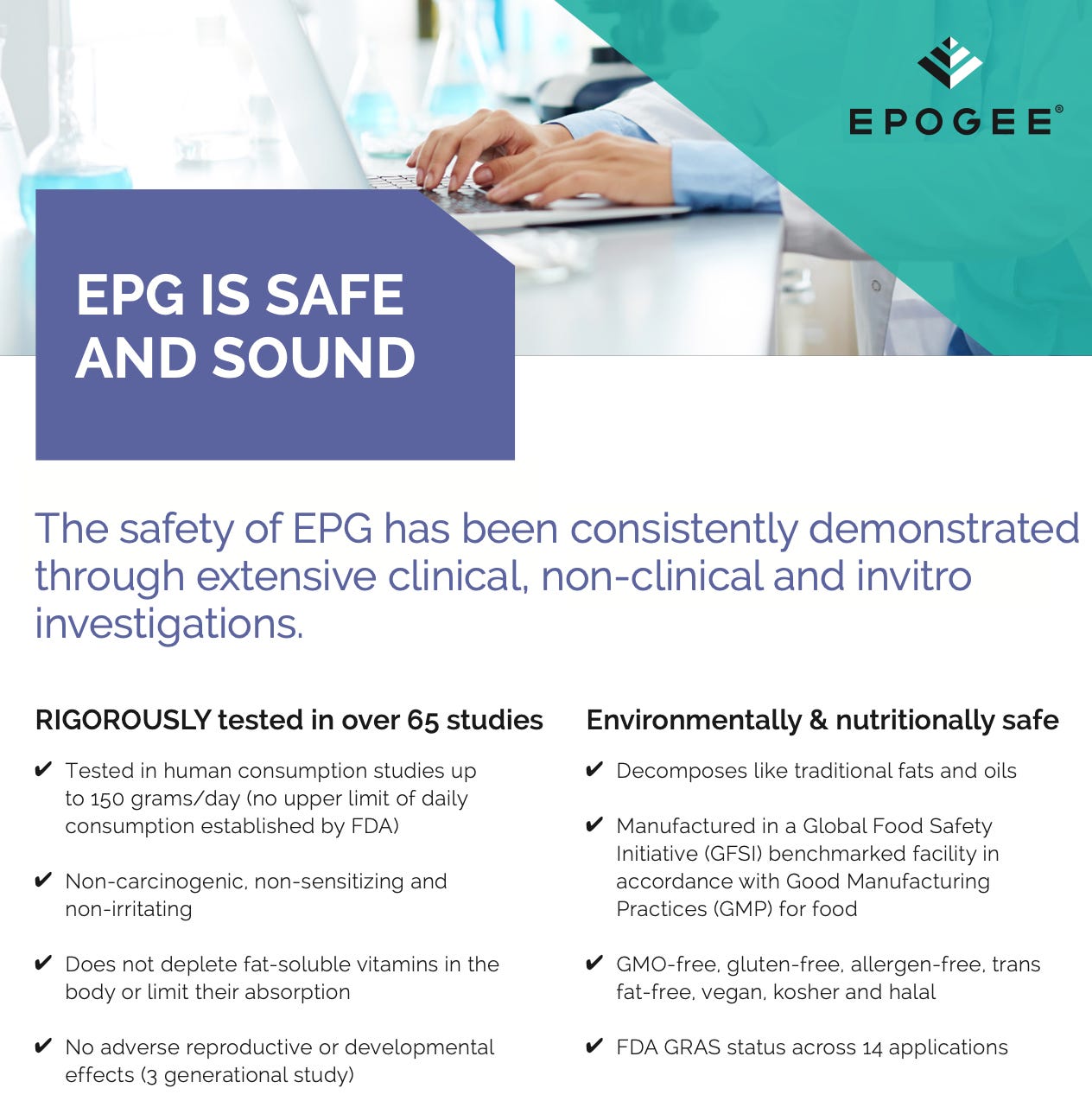 EPOGEE®

EPG IS SAFE AND SOUND

The safety of EPG has been consistently demonstrated through extensive clinical, non-clinical and invitro investigations.

RIGOROUSLY tested in over 65 studies

✔ Tested in human consumption studies up to 150 grams/day (no upper limit of daily consumption established by FDA)

✔ Non-carcinogenic, non-sensitizing and non-irritating

✔ Does not deplete fat-soluble vitamins in the body or limit their absorption

✔ No adverse reproductive or developmental effects (3 generational study)

Environmentally & nutritionally safe

✔ Decomposes like traditional fats and oils

✔ Manufactured in a Global Food Safety Initiative (GFSI) benchmarked facility in accordance with Good Manufacturing Practices (GMP) for food

✔ GMO-free, gluten-free, allergen-free, trans fat-free, vegan, kosher and halal

✔ FDA GRAS status across 14 applications